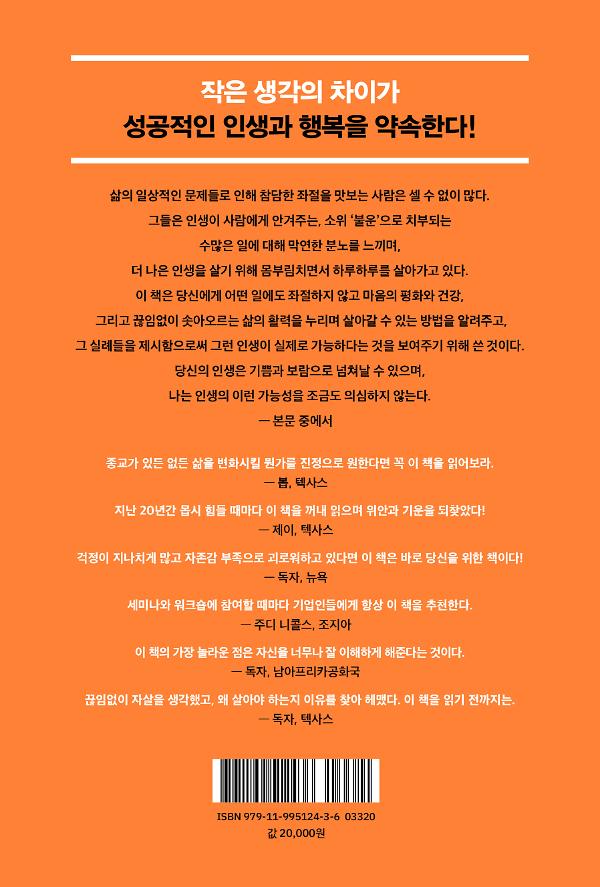 작은 생각의 차이가
성공적인 인생과 행복을 약속한다!

삶의 일상적인 문제들로 인해 참담한 좌절을 맛보는 사람은 셀 수 없이 많다.
그들은 인생이 사람에게 안겨주는, 소위 '불운'으로 치부되는
수많은 일에 대해 막연한 분노를 느끼며,
더 나은 인생을 살기 위해 몸부림치면서 하루하루를 살아가고 있다.
이 책은 당신에게 어떤 일에도 좌절하지 않고 마음의 평화와 건강,
그리고 끊임없이 솟아오르는 삶의 활력을 누리며 살아갈 수 있는 방법을 알려주고,
그 실례들을 제시함으로써 그런 인생이 실제로 가능하다는 것을 보여주기 위해 쓴 것이다.
당신의 인생은 기쁨과 보람으로 넘쳐날 수 있으며,
나는 인생의 이런 가능성을 조금도 의심하지 않는다.
— 본문 중에서

종교가 있든 없든 삶을 변화시킬 뭔가를 진정으로 원한다면 꼭 이 책을 읽어보라.
— 봅, 텍사스

지난 20년간 몹시 힘들 때마다 이 책을 꺼내 읽으며 위안과 기운을 되찾았다!
— 제이, 텍사스

걱정이 지나치게 많고 자존감 부족으로 괴로워하고 있다면 이 책은 바로 당신을 위한 책이다!
— 독자, 뉴욕

세미나와 워크숍에 참여할 때마다 기업인들에게 항상 이 책을 추천한다.
— 주디 니콜스, 조지아

이 책의 가장 놀라운 점은 자신을 너무나 잘 이해하게 해준다는 것이다.
— 독자, 남아프리카공화국

끊임없이 자살을 생각했고, 왜 살아야 하는지 이유를 찾아 헤맸다. 이 책을 읽기 전까지는.
— 독자, 텍사스

ISBN 979-11-995124-3-6 03320
값 20,000원